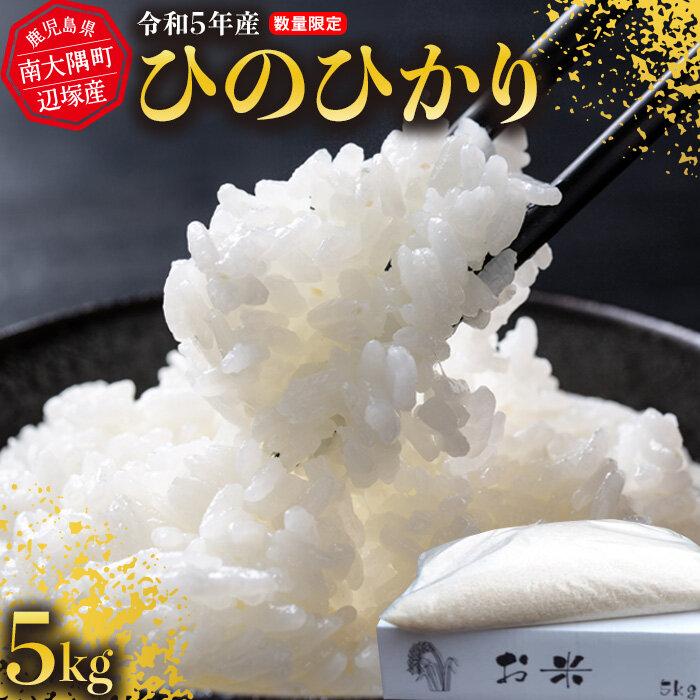 鹿児島県
南大隅町
辺塚産

令和5年産 数量限定

ひのひかり

5kg

お米

5kg